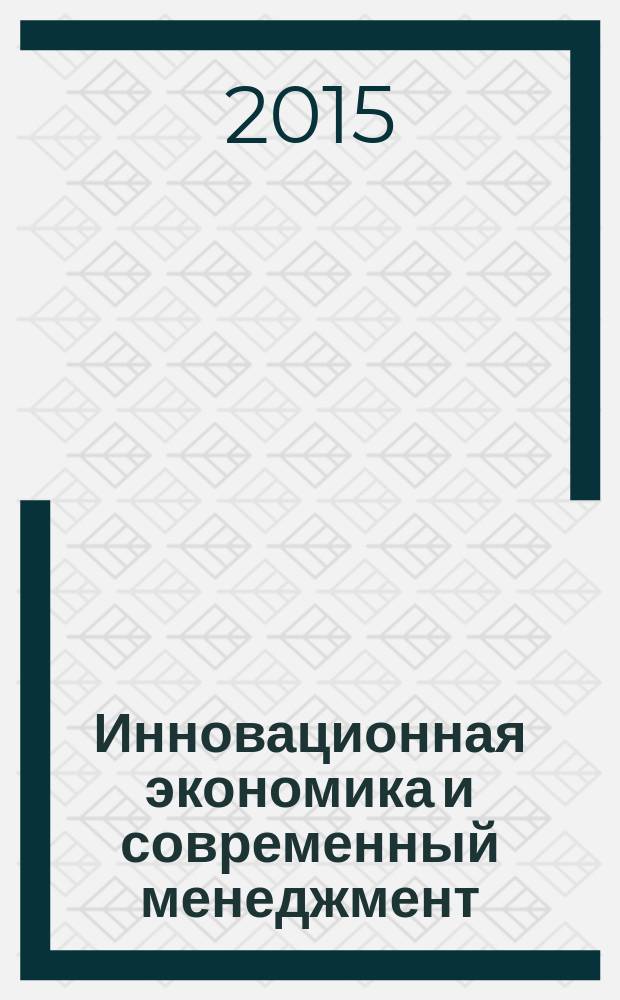 2015

Инновационная экономика и современный менеджмент